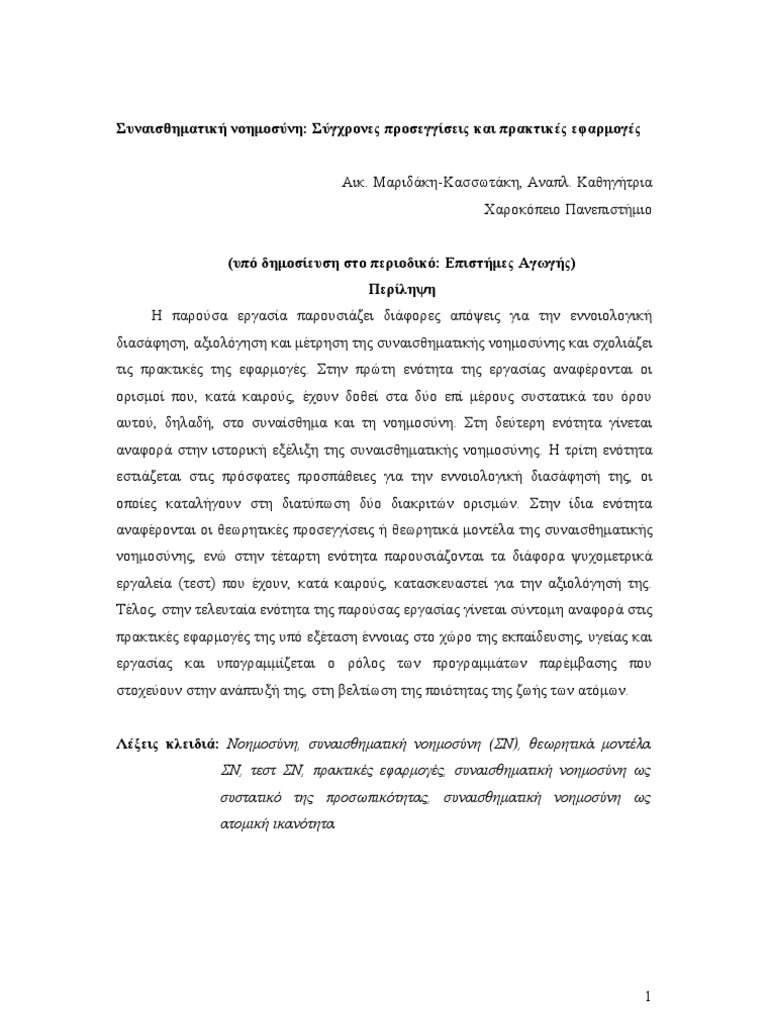 Συναισθηματική νοημοσύνη: Σύγχρονες προσεγγίσεις και πρακτικές εφαρμογές

Αικ. Μαριδάκη-Κασσωτάκη, Αναπλ. Καθηγήτρια
Χαροκόπειο Πανεπιστήμιο

(υπό δημοσίευση στο περιοδικό: Επιστήμες Αγωγής)
Περίληψη

Η παρούσα εργασία παρουσιάζει διάφορες απόψεις για την εννοιολογική διασάφηση, αξιολόγηση και μέτρηση της συναισθηματικής νοημοσύνης και σχολιάζει τις πρακτικές της εφαρμογές. Στην πρώτη ενότητα της εργασίας αναφέρονται οι ορισμοί που, κατά καιρούς, έχουν δοθεί στα δύο επί μέρους συστατικά του όρου αυτού, δηλαδή, στο συναίσθημα και τη νοημοσύνη. Στη δεύτερη ενότητα γίνεται αναφορά στην ιστορική εξέλιξη της συναισθηματικής νοημοσύνης. Η τρίτη ενότητα εστιάζεται στις πρόσφατες προσπάθειες για την εννοιολογική διασάφησή της, οι οποίες καταλήγουν στη διατύπωση δύο διακριτών ορισμών. Στην ίδια ενότητα αναφέρονται οι θεωρητικές προσεγγίσεις ή θεωρητικά μοντέλα της συναισθηματικής νοημοσύνης, ενώ στην τέταρτη ενότητα παρουσιάζονται τα διάφορα ψυχομετρικά εργαλεία (τεστ) που έχουν, κατά καιρούς, κατασκευαστεί για την αξιολόγησή της. Τέλος, στην τελευταία ενότητα της παρούσας εργασίας γίνεται σύντομη αναφορά στις πρακτικές εφαρμογές της υπό εξέταση έννοιας στο χώρο της εκπαίδευσης, υγείας και εργασίας και υπογραμμίζεται ο ρόλος των προγραμμάτων παρέμβασης που στοχεύουν στην ανάπτυξή της, στη βελτίωση της ποιότητας της ζωής των ατόμων.

Λέξεις κλειδιά: Νοημοσύνη, συναισθηματική νοημοσύνη (ΣΝ), θεωρητικά μοντέλα ΣΝ, τεστ ΣΝ, πρακτικές εφαρμογές, συναισθηματική νοημοσύνη ως συστατικό της προσωπικότητας, συναισθηματική νοημοσύνη ως ατομική ικανότητα.

1